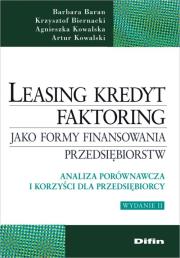 Barbara Baran
Krzysztof Biernacki
Agnieszka Kowalska
Artur Kowalski

LEASING KREDYT FAKTORING

JAKO FORMY FINANSOWANIA PRZEDSIĘBIORSTW

ANALIZA PORÓWNAWCZA I KORZYŚCI DLA PRZEDSIĘBIORCY

WYDANIE II

Difin